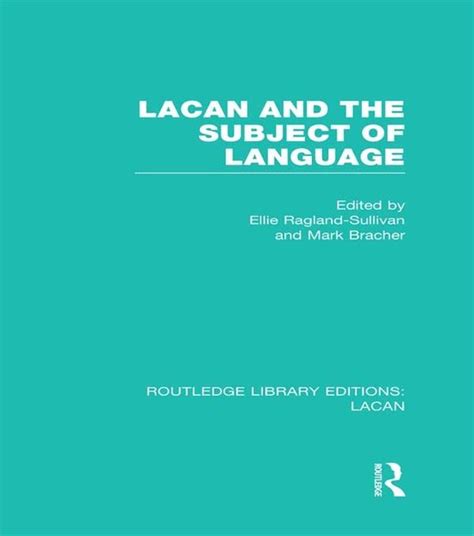 LACAN AND THE SUBJECT OF LANGUAGE

Edited by
Ellie Ragland-Sullivan
and Mark Bracher

ROUTLEDGE LIBRARY EDITIONS:
LACAN

ROUTLEDGE